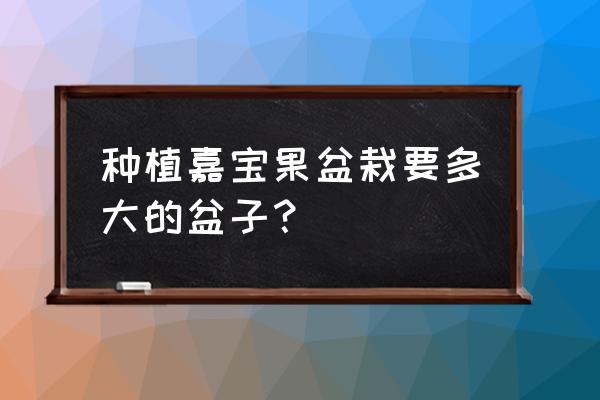 种植嘉宝果盆栽要多大的盆子？